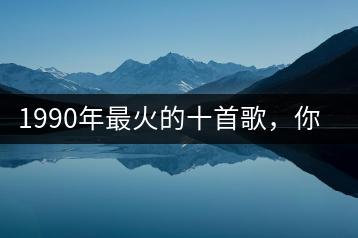 1990年最火的十首歌，你